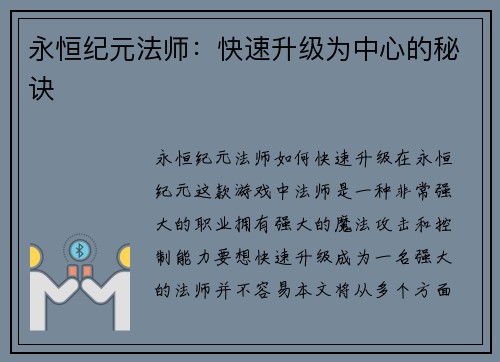 永恒纪元法师：快速升级为中心的秘诀

永恒纪元法师如何快速升级在永恒纪元这款游戏中法师是一种非常强大的职业拥有强大的魔法攻击和控制能力要想快速升级成为一名强大的法师并不容易本文将从多个方面